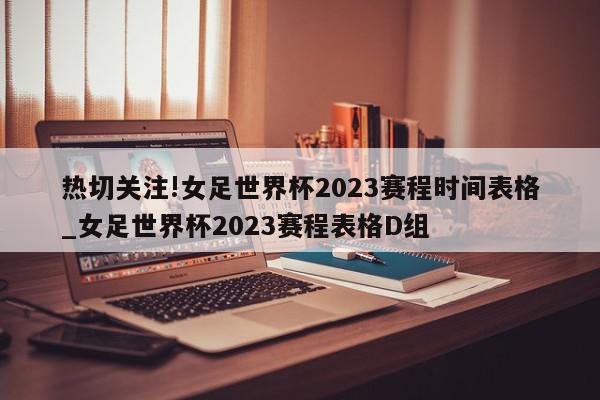 热切关注!女足世界杯2023赛程时间表格_女足世界杯2023赛程表格D组